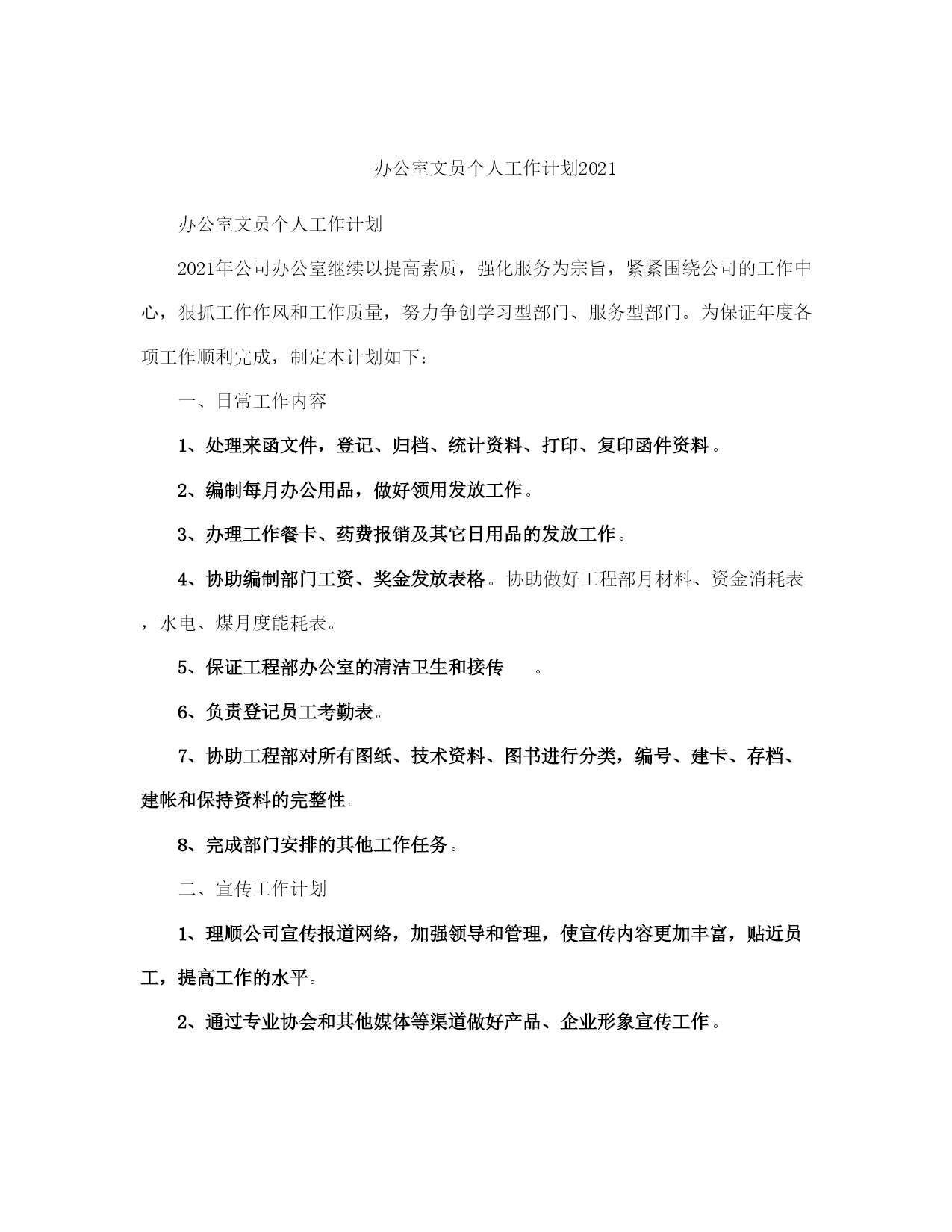 办公室文员个人工作计划2021

办公室文员个人工作计划

2021年公司办公室继续以提高素质，强化服务为宗旨，紧紧围绕公司的工作中心，狠抓工作作风和工作质量，努力争创学习型部门、服务型部门。为保证年度各项工作顺利完成，制定本计划如下：

一、日常工作内容

1、处理来函文件，登记、归档、统计资料、打印、复印函件资料。

2、编制每月办公用品，做好领用发放工作。

3、办理工作餐卡、药费报销及其它日用品的发放工作。

4、协助编制部门工资、奖金发放表格。协助做好工程部月材料、资金消耗表，水电、煤月度能耗表。

5、保证工程部办公室的清洁卫生和接传 。

6、负责登记员工考勤表。

7、协助工程部对所有图纸、技术资料、图书进行分类，编号、建卡、存档、建帐和保持资料的完整性。

8、完成部门安排的其他工作任务。

二、宣传工作计划

1、理顺公司宣传报道网络，加强领导和管理，使宣传内容更加丰富，贴近员工，提高工作的水平。

2、通过专业协会和其他媒体等渠道做好产品、企业形象宣传工作。